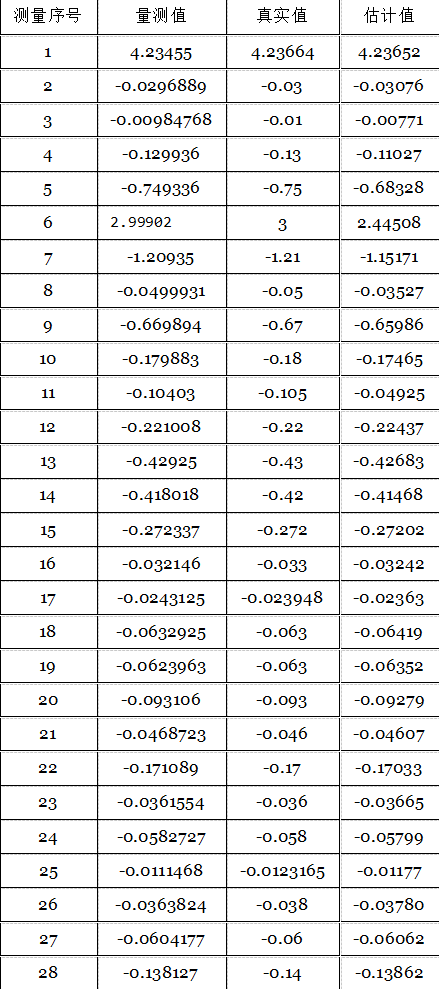 | 测量序号 | 量测值 | 真实值 | 估计值 |
|---|---|---|---|
| 1 | 4.23455 | 4.23664 | 4.23652 |
| 2 | -0.0296889 | -0.03 | -0.03076 |
| 3 | -0.00984768 | -0.01 | -0.00771 |
| 4 | -0.129936 | -0.13 | -0.11027 |
| 5 | -0.749336 | -0.75 | -0.68328 |
| 6 | 2.99902 | 3 | 2.44508 |
| 7 | -1.20935 | -1.21 | -1.15171 |
| 8 | -0.0499931 | -0.05 | -0.03527 |
| 9 | -0.669894 | -0.67 | -0.65986 |
| 10 | -0.179883 | -0.18 | -0.17465 |
| 11 | -0.10403 | -0.105 | -0.04925 |
| 12 | -0.221008 | -0.22 | -0.22437 |
| 13 | -0.42925 | -0.43 | -0.42683 |
| 14 | -0.418018 | -0.42 | -0.41468 |
| 15 | -0.272337 | -0.272 | -0.27202 |
| 16 | -0.032146 | -0.033 | -0.03242 |
| 17 | -0.0243125 | -0.023948 | -0.02363 |
| 18 | -0.0632925 | -0.063 | -0.06419 |
| 19 | -0.0623963 | -0.063 | -0.06352 |
| 20 | -0.093106 | -0.093 | -0.09279 |
| 21 | -0.0468723 | -0.046 | -0.04607 |
| 22 | -0.171089 | -0.17 | -0.17033 |
| 23 | -0.0361554 | -0.036 | -0.03665 |
| 24 | -0.0582727 | -0.058 | -0.05799 |
| 25 | -0.0111468 | -0.0123165 | -0.01177 |
| 26 | -0.0363824 | -0.038 | -0.03780 |
| 27 | -0.0604177 | -0.06 | -0.06062 |
| 28 | -0.138127 | -0.14 | -0.13862 |